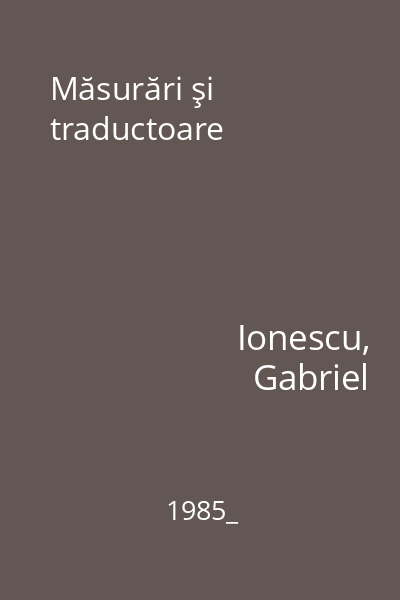 Măsurări şi traductoare

Ionescu, Gabriel

1985_